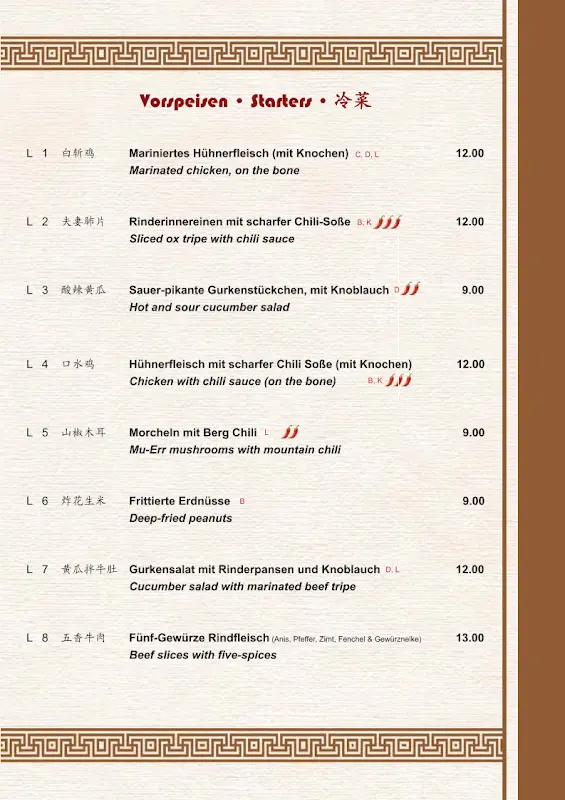 Vorspeisen • Starters • 冷菜

L 1 白斩鸡 Mariniertes Hühnerfleisch (mit Knochen) C, D, L 12.00
Marinated chicken, on the bone

L 2 夫妻肺片 Rinderinnereinen mit scharfer Chili-Soße B, K 12.00
Sliced ox tripe with chili sauce

L 3 酸辣黄瓜 Sauer-pikante Gurkenstückchen, mit Knoblauch D 9.00
Hot and sour cucumber salad

L 4 口水鸡 Hühnerfleisch mit scharfer Chili Soße (mit Knochen) 12.00
Chicken with chili sauce (on the bone) B, K

L 5 山椒木耳 Morcheln mit Berg Chili L 9.00
Mu-Err mushrooms with mountain chili

L 6 炸花生米 Frittierte Erdnüsse B 9.00
Deep-fried peanuts

L 7 黄瓜拌牛肚 Gurkensalat mit Rinderpansen und Knoblauch D, L 12.00
Cucumber salad with marinated beef tripe

L 8 五香牛肉 Fünf-Gewürze Rindfleisch (Anis, Pfeffer, Zimt, Fenchel & Gewürznelke) 13.00
Beef slices with five-spices